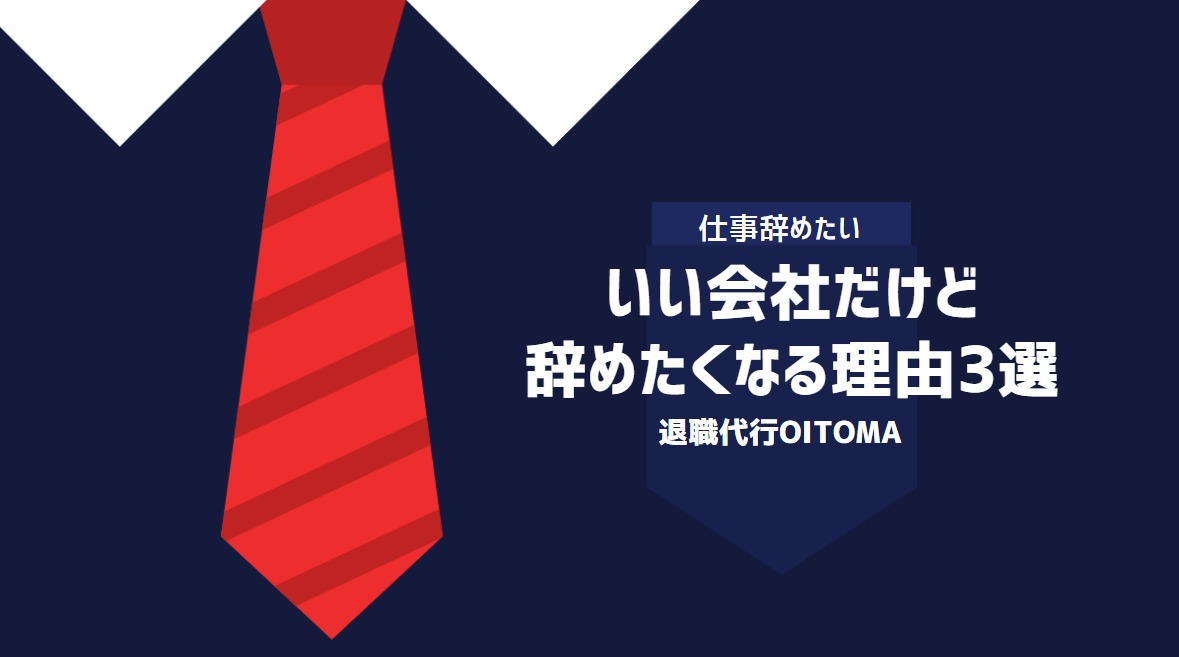 仕事辞めたい

いい会社だけど
辞めたくなる理由3選

退職代行OITOMA